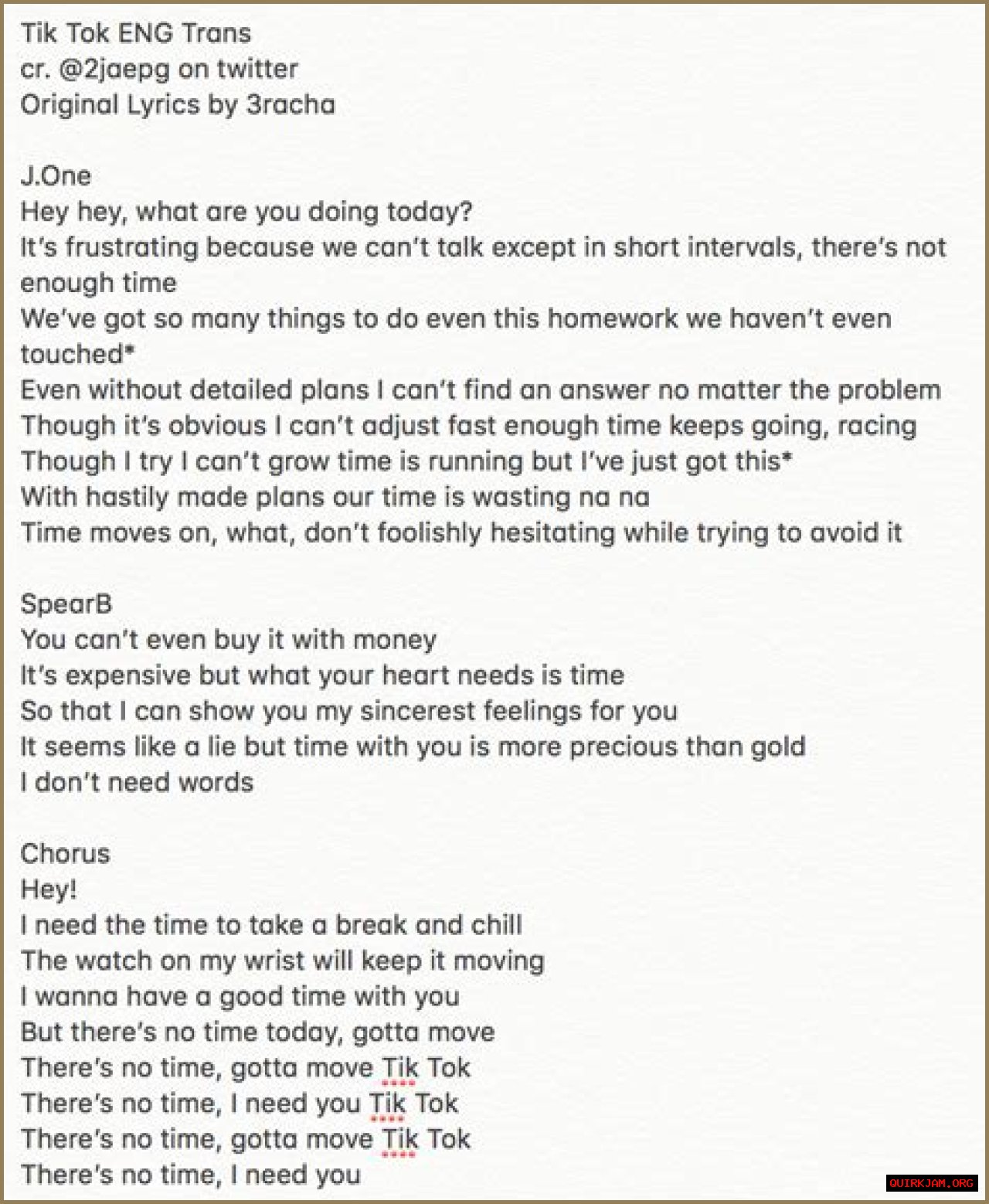 Tik Tok ENG Trans
cr. @2jaepg on twitter
Original Lyrics by 3racha

J.One
Hey hey, what are you doing today?
It's frustrating because we can't talk except in short intervals, there's not enough time
We've got so many things to do even this homework we haven't even touched*
Even without detailed plans I can't find an answer no matter the problem
Though it's obvious I can't adjust fast enough time keeps going, racing
Though I try I can't grow time is running but I've just got this*
With hastily made plans our time is wasting na na
Time moves on, what, don't foolishly hesitating while trying to avoid it

SpearB
You can't even buy it with money
It's expensive but what your heart needs is time
So that I can show you my sincerest feelings for you
It seems like a lie but time with you is more precious than gold
I don't need words

Chorus
Hey!
I need the time to take a break and chill
The watch on my wrist will keep it moving
I wanna have a good time with you
But there's no time today, gotta move
There's no time, gotta move Tik Tok
There's no time, I need you Tik Tok
There's no time, gotta move Tik Tok
There's no time, I need you

QUIRKJAM.ORG